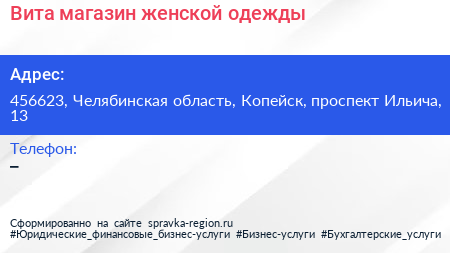 Вита магазин женской одежды

Адрес:

456623, Челябинская область, Копейск, проспект Ильича, 13

Телефон:

–

Сформированно на сайте spravka-region.ru
#Юридические_финансовые_бизнес-услуги #Бизнес-услуги #Бухгалтерские_услуги